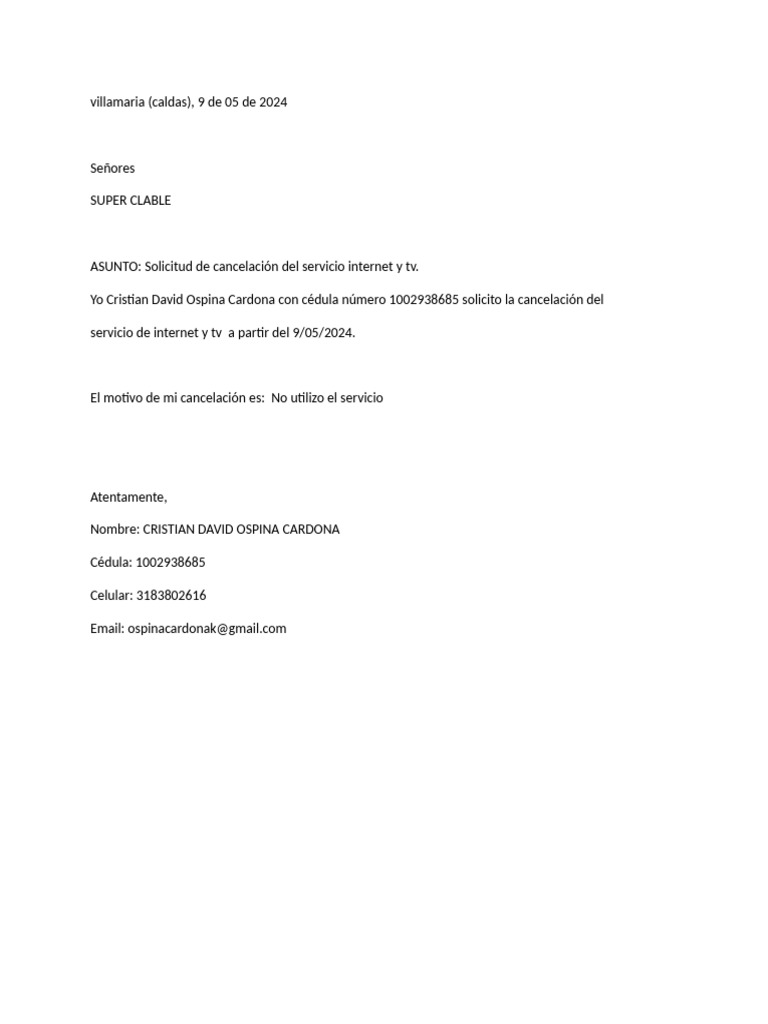 villamaria (caldas), 9 de 05 de 2024

Señores

SUPER CLABLE

ASUNTO: Solicitud de cancelación del servicio internet y tv.

Yo Cristian David Ospina Cardona con cédula número 1002938685 solicito la cancelación del servicio de internet y tv a partir del 9/05/2024.

El motivo de mi cancelación es: No utilizo el servicio

Atentamente,

Nombre: CRISTIAN DAVID OSPINA CARDONA

Cédula: 1002938685

Celular: 3183802616

Email: ospinacardonak@gmail.com